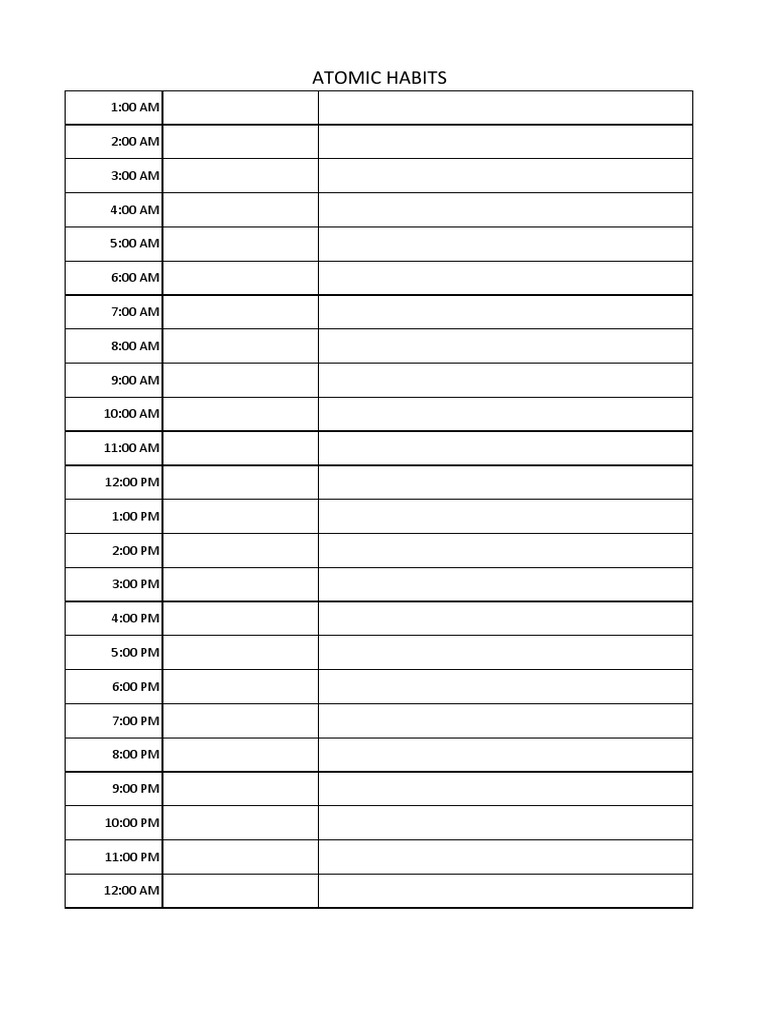 ATOMIC HABITS

| | | |
|---|---|---|
| 1:00 AM | | |
| 2:00 AM | | |
| 3:00 AM | | |
| 4:00 AM | | |
| 5:00 AM | | |
| 6:00 AM | | |
| 7:00 AM | | |
| 8:00 AM | | |
| 9:00 AM | | |
| 10:00 AM | | |
| 11:00 AM | | |
| 12:00 PM | | |
| 1:00 PM | | |
| 2:00 PM | | |
| 3:00 PM | | |
| 4:00 PM | | |
| 5:00 PM | | |
| 6:00 PM | | |
| 7:00 PM | | |
| 8:00 PM | | |
| 9:00 PM | | |
| 10:00 PM | | |
| 11:00 PM | | |
| 12:00 AM | | |